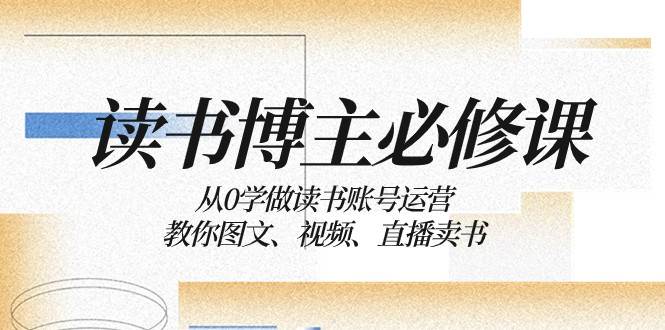 读书博主必修课

从0学做读书账号运营
教你图文、视频、直播卖书